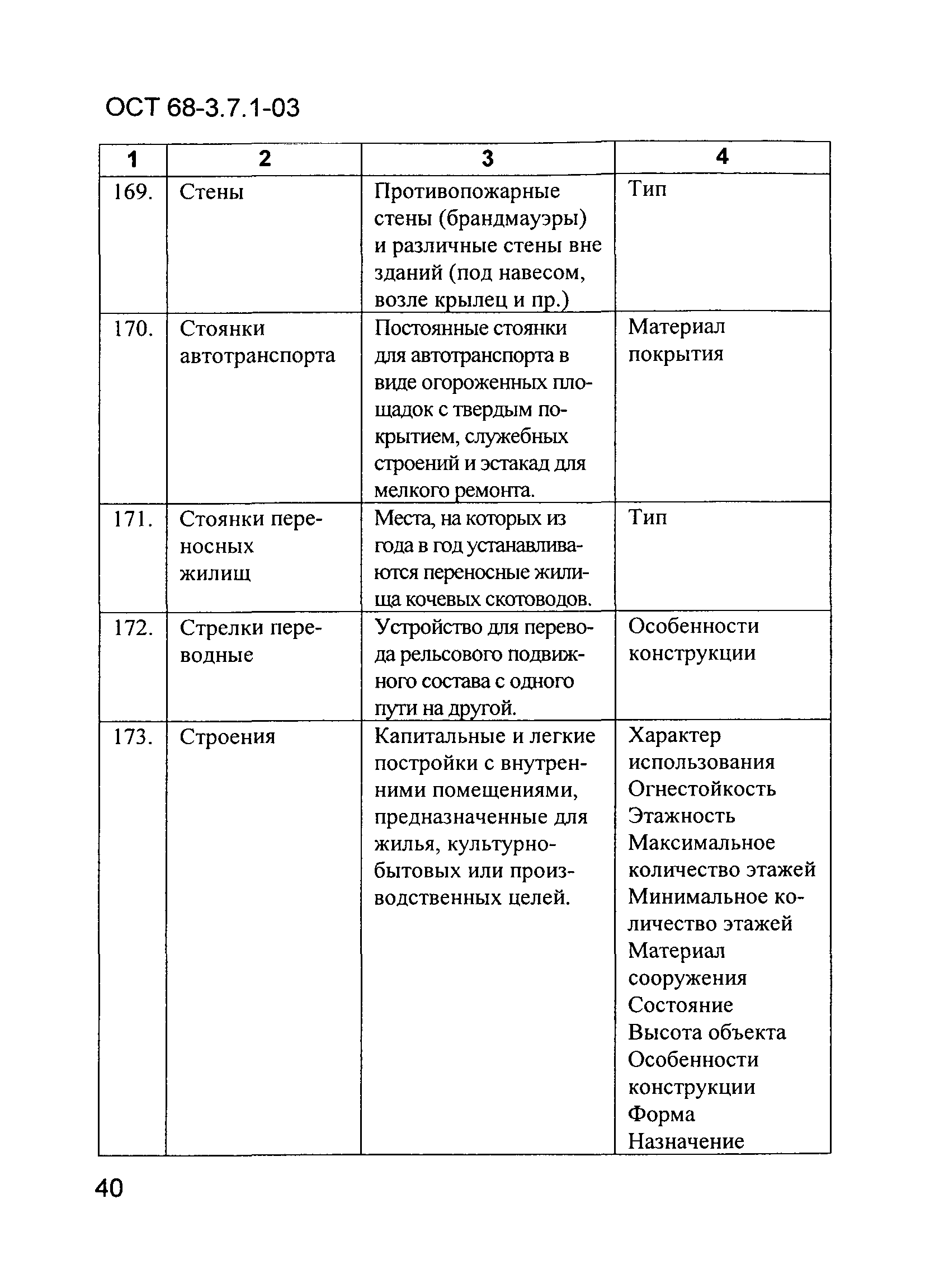 ОСТ 68-3.7.1-03

| 1 | 2 | 3 | 4 |
|---|---|---|---|
| 169. | Стены | Противопожарные стены (брандмауэры) и различные стены вне зданий (под навесом, возле крылец и пр.) | Тип |
| 170. | Стоянки автотранспорта | Постоянные стоянки для автотранспорта в виде огороженных площадок с твердым покрытием, служебных строений и эстакад для мелкого ремонта. | Материал покрытия |
| 171. | Стоянки переносных жилищ | Места, на которых из года в год устанавливаются переносные жилища кочевых скотоводов. | Тип |
| 172. | Стрелки переводные | Устройство для перевода рельсового подвижного состава с одного пути на другой. | Особенности конструкции |
| 173. | Строения | Капитальные и легкие постройки с внутренними помещениями, предназначенные для жилья, культурно-бытовых или производственных целей. | Характер использования Огнестойкость Этажность Максимальное количество этажей Минимальное количество этажей Материал сооружения Состояние Высота объекта Особенности конструкции Форма Назначение |

40